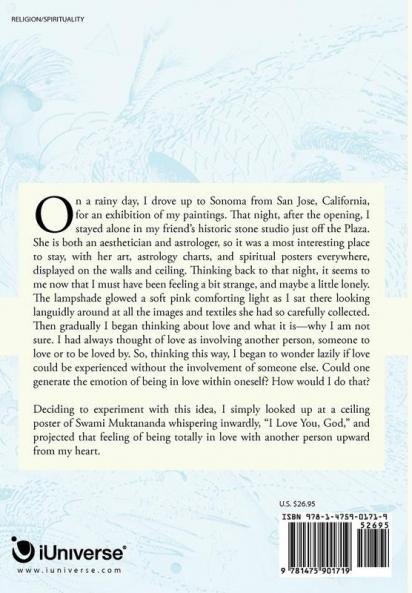 RELIGION/SPIRITUALITY

On a rainy day, I drove up to Sonoma from San Jose, California, for an exhibition of my paintings. That night, after the opening, I stayed alone in my friend's historic stone studio just off the Plaza. She is both an aesthetician and astrologer, so it was a most interesting place to stay, with her art, astrology charts, and spiritual posters everywhere, displayed on the walls and ceiling. Thinking back to that night, it seems to me now that I must have been feeling a bit strange, and maybe a little lonely. The lampshade glowed a soft pink comforting light as I sat there looking languidly around at all the images and textiles she had so carefully collected. Then gradually I began thinking about love and what it is—why I am not sure. I had always thought of love as involving another person, someone to love or to be loved by. So, thinking this way, I began to wonder lazily if love could be experienced without the involvement of someone else. Could one generate the emotion of being in love within oneself? How would I do that?

Deciding to experiment with this idea, I simply looked up at a ceiling poster of Swami Muktananda whispering inwardly, "I Love You, God," and projected that feeling of being totally in love with another person upward from my heart.

U.S. $26.95

ISBN 978-1-4759-0171-9

52695

9 781475 901719

iUniverse®

www.iuniverse.com